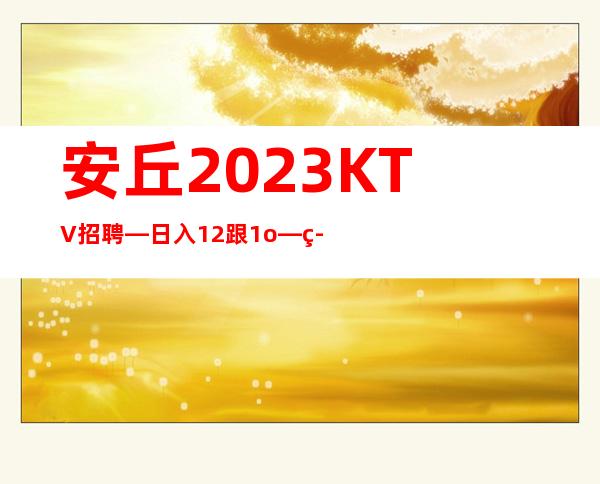 安丘2023KTV招聘—日入12跟1o—ç-